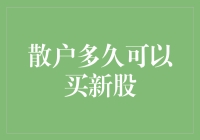 散户多久可以买新股